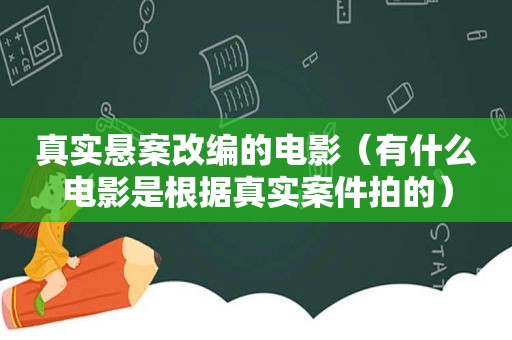 真实悬案改编的电影（有什么电影是根据真实案件拍的）

STAT